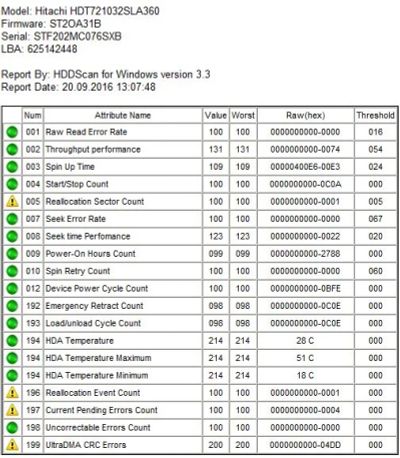 Model: Hitachi HDT721032SLA360
Firmware: ST2OA31B
Serial: STF202MC076SXB
LBA: 625142448

Report By: HDDScan for Windows version 3.3
Report Date: 20.09.2016 13:07:48

| | Num | Attribute Name | Value | Worst | Raw(hex) | Threshold |
|---|---|---|---|---|---|---|
| | 001 | Raw Read Error Rate | 100 | 100 | 0000000000-0000 | 016 |
| | 002 | Throughput performance | 131 | 131 | 0000000000-0074 | 054 |
| | 003 | Spin Up Time | 109 | 109 | 00000400E6-00E3 | 024 |
| | 004 | Start/Stop Count | 100 | 100 | 0000000000-0C0A | 000 |
| | 005 | Reallocation Sector Count | 100 | 100 | 0000000000-0001 | 005 |
| | 007 | Seek Error Rate | 100 | 100 | 0000000000-0000 | 067 |
| | 008 | Seek time Perfomance | 123 | 123 | 0000000000-0022 | 020 |
| | 009 | Power-On Hours Count | 099 | 099 | 0000000000-2788 | 000 |
| | 010 | Spin Retry Count | 100 | 100 | 0000000000-0000 | 060 |
| | 012 | Device Power Cycle Count | 100 | 100 | 0000000000-0BFE | 000 |
| | 192 | Emergency Retract Count | 098 | 098 | 0000000000-0C0E | 000 |
| | 193 | Load/unload Cycle Count | 098 | 098 | 0000000000-0C0E | 000 |
| | 194 | HDA Temperature | 214 | 214 | 28 C | 000 |
| | 194 | HDA Temperature Maximum | 214 | 214 | 51 C | 000 |
| | 194 | HDA Temperature Minimum | 214 | 214 | 18 C | 000 |
| | 196 | Reallocation Event Count | 100 | 100 | 0000000000-0001 | 000 |
| | 197 | Current Pending Errors Count | 100 | 100 | 0000000000-0004 | 000 |
| | 198 | Uncorrectable Errors Count | 100 | 100 | 0000000000-0000 | 000 |
| | 199 | UltraDMA CRC Errors | 200 | 200 | 0000000000-04DD | 000 |